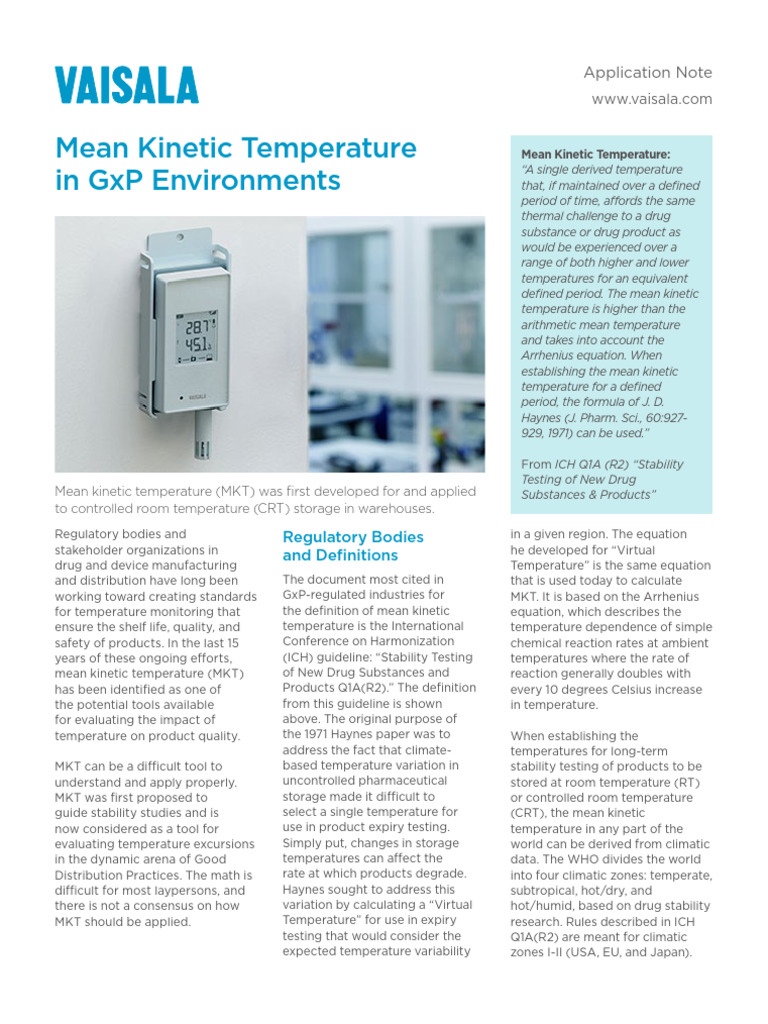 VAISALA

Application Note

www.vaisala.com

Mean Kinetic Temperature in GxP Environments

Mean Kinetic Temperature:
"A single derived temperature that, if maintained over a defined period of time, affords the same thermal challenge to a drug substance or drug product as would be experienced over a range of both higher and lower temperatures for an equivalent defined period. The mean kinetic temperature is higher than the arithmetic mean temperature and takes into account the Arrhenius equation. When establishing the mean kinetic temperature for a defined period, the formula of J. D. Haynes (J. Pharm. Sci., 60:927-929, 1971) can be used."

From ICH Q1A (R2) "Stability Testing of New Drug Substances & Products"

Mean kinetic temperature (MKT) was first developed for and applied to controlled room temperature (CRT) storage in warehouses.

Regulatory bodies and stakeholder organizations in drug and device manufacturing and distribution have long been working toward creating standards for temperature monitoring that ensure the shelf life, quality, and safety of products. In the last 15 years of these ongoing efforts, mean kinetic temperature (MKT) has been identified as one of the potential tools available for evaluating the impact of temperature on product quality.

MKT can be a difficult tool to understand and apply properly. MKT was first proposed to guide stability studies and is now considered as a tool for evaluating temperature excursions in the dynamic arena of Good Distribution Practices. The math is difficult for most laypersons, and there is not a consensus on how MKT should be applied.

Regulatory Bodies and Definitions

The document most cited in GxP-regulated industries for the definition of mean kinetic temperature is the International Conference on Harmonization (ICH) guideline: "Stability Testing of New Drug Substances and Products Q1A(R2)." The definition from this guideline is shown above. The original purpose of the 1971 Haynes paper was to address the fact that climate-based temperature variation in uncontrolled pharmaceutical storage made it difficult to select a single temperature for use in product expiry testing. Simply put, changes in storage temperatures can affect the rate at which products degrade. Haynes sought to address this variation by calculating a "Virtual Temperature" for use in expiry testing that would consider the expected temperature variability in a given region. The equation he developed for "Virtual Temperature" is the same equation that is used today to calculate MKT. It is based on the Arrhenius equation, which describes the temperature dependence of simple chemical reaction rates at ambient temperatures where the rate of reaction generally doubles with every 10 degrees Celsius increase in temperature.

When establishing the temperatures for long-term stability testing of products to be stored at room temperature (RT) or controlled room temperature (CRT), the mean kinetic temperature in any part of the world can be derived from climatic data. The WHO divides the world into four climatic zones: temperate, subtropical, hot/dry, and hot/humid, based on drug stability research. Rules described in ICH Q1A(R2) are meant for climatic zones I-II (USA, EU, and Japan).